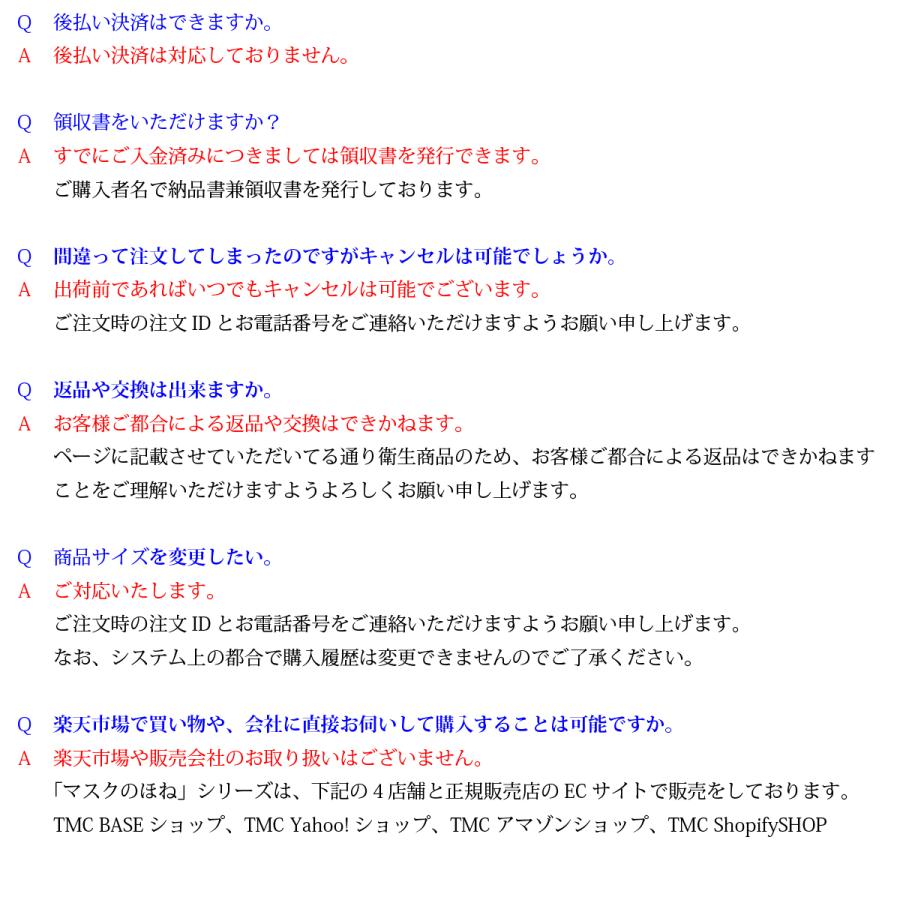 Q　後払い決済はできますか。
A　後払い決済は対応しておりません。

Q　領収書をいただけますか？
A　すでにご入金済みにつきましては領収書を発行できます。
ご購入者名で納品書兼領収書を発行しております。

Q　間違って注文してしまったのですがキャンセルは可能でしょうか。
A　出荷前であればいつでもキャンセルは可能でございます。
ご注文時の注文 ID とお電話番号をご連絡いただけますようお願い申し上げます。

Q　返品や交換は出来ますか。
A　お客様ご都合による返品や交換はできかねます。
ページに記載させていただいてる通り衛生商品のため、お客様ご都合による返品はできかねますことをご理解いただけますようよろしくお願い申し上げます。

Q　商品サイズを変更したい。
A　ご対応いたします。
ご注文時の注文 ID とお電話番号をご連絡いただけますようお願い申し上げます。
なお、システム上の都合で購入履歴は変更できませんのでご了承ください。

Q　楽天市場で買い物や、会社に直接お伺いして購入することは可能ですか。
A　楽天市場や販売会社のお取り扱いはございません。
「マスクのほね」シリーズは、下記の 4 店舗と正規販売店の EC サイトで販売をしております。
TMC BASE ショップ、TMC Yahoo! ショップ、TMC アマゾンショップ、TMC ShopifySHOP